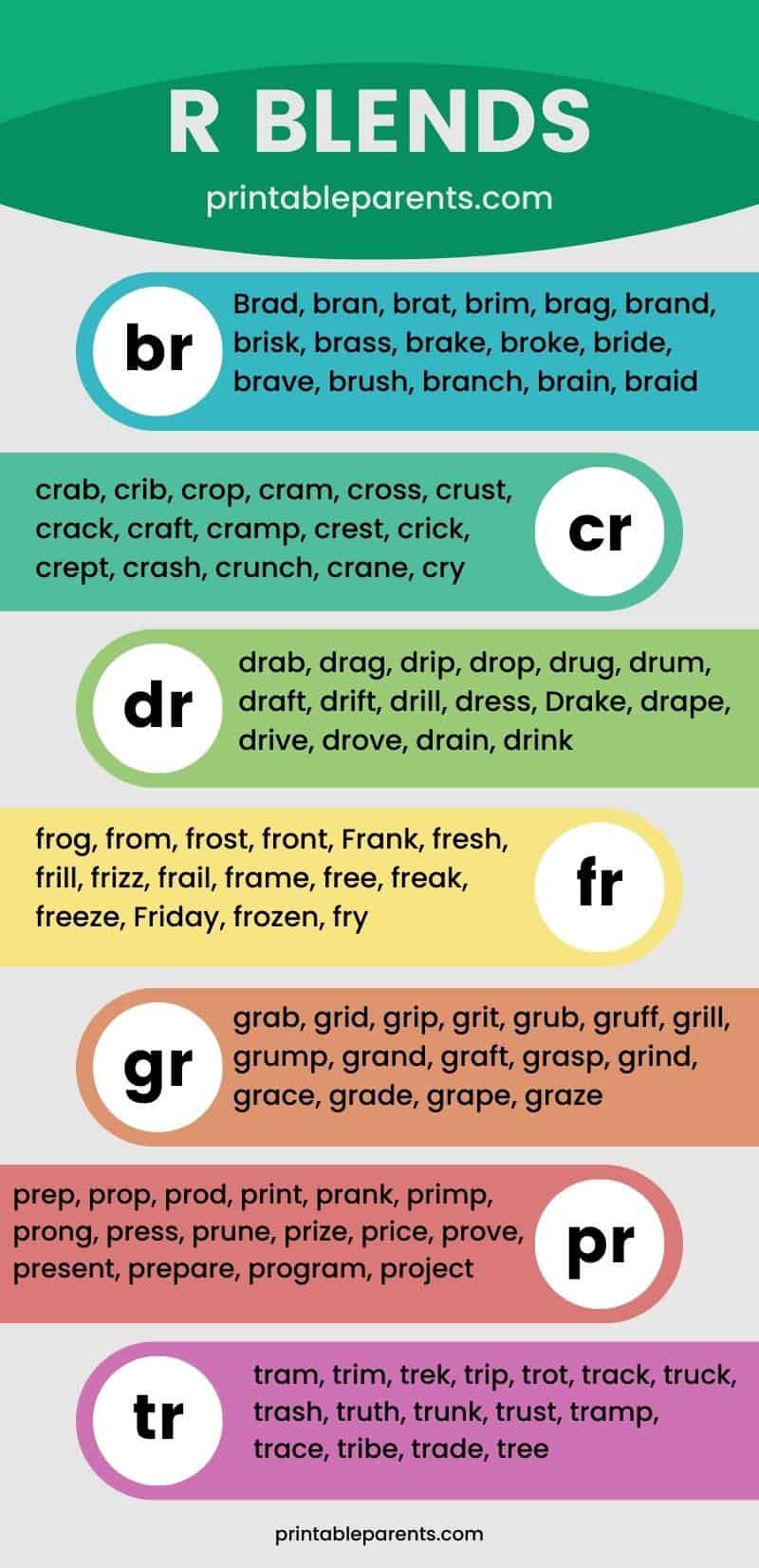 R BLENDS

printableparents.com

br

Brad, bran, brat, brim, brag, brand, brisk, brass, brake, broke, bride, brave, brush, branch, brain, braid

crab, crib, crop, cram, cross, crust, crack, craft, cramp, crest, crick, crept, crash, crunch, crane, cry

cr

dr

drab, drag, drip, drop, drug, drum, draft, drift, drill, dress, Drake, drape, drive, drove, drain, drink

frog, from, frost, front, Frank, fresh, frill, frizz, frail, frame, free, freak, freeze, Friday, frozen, fry

fr

gr

grab, grid, grip, grit, grub, gruff, grill, grump, grand, graft, grasp, grind, grace, grade, grape, graze

prep, prop, prod, print, prank, primp, prong, press, prune, prize, price, prove, present, prepare, program, project

pr

tr

tram, trim, trek, trip, trot, track, truck, trash, truth, trunk, trust, tramp, trace, tribe, trade, tree

printableparents.com